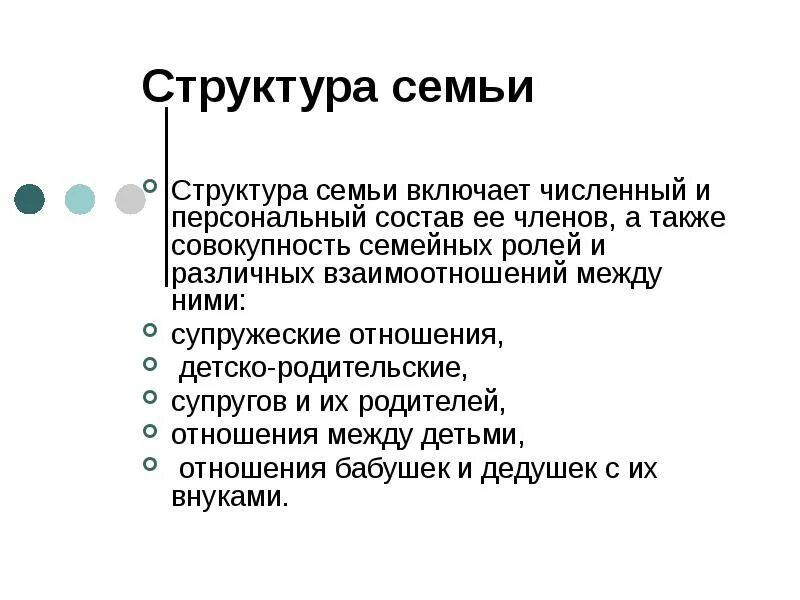 Структура семьи

Структура семьи включает численный и персональный состав ее членов, а также совокупность семейных ролей и различных взаимоотношений между ними:

супружеские отношения,

детско-родительские,

супругов и их родителей,

отношения между детьми,

отношения бабушек и дедушек с их внуками.